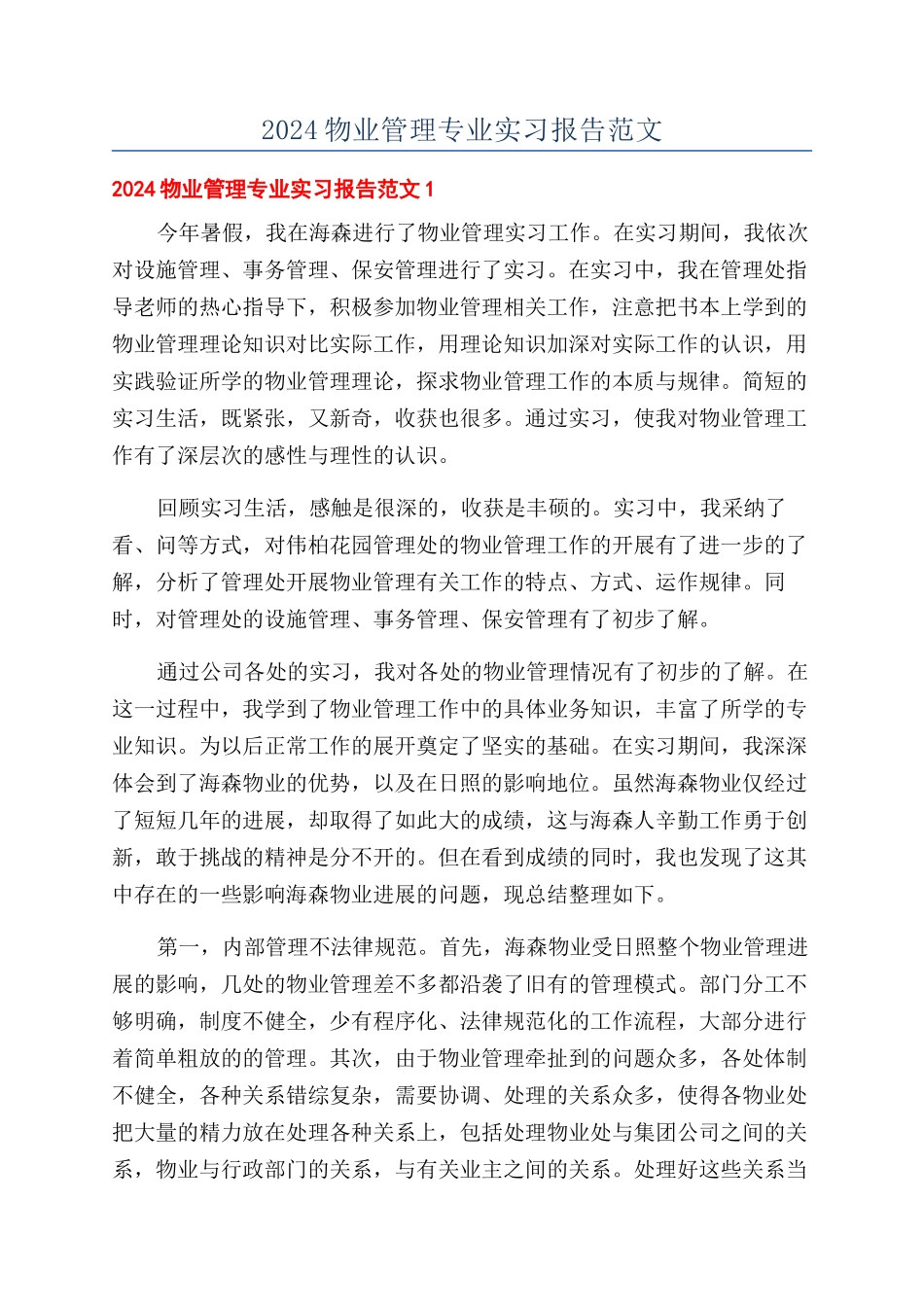 2024 物业管理专业实习报告范文

2024 物业管理专业实习报告范文 1

今年暑假，我在海森进行了物业管理实习工作。在实习期间，我依次对设施管理、事务管理、保安管理进行了实习。在实习中，我在管理处指导老师的热心指导下，积极参加物业管理相关工作，注意把书本上学到的物业管理理论知识对比实际工作，用理论知识加深对实际工作的认识，用实践验证所学的物业管理理论，探求物业管理工作的本质与规律。简短的实习生活，既紧张，又新奇，收获也很多。通过实习，使我对物业管理工作有了深层次的感性与理性的认识。

回顾实习生活，感触是很深的，收获是丰硕的。实习中，我采纳了看、问等方式，对伟柏花园管理处的物业管理工作的开展有了进一步的了解，分析了管理处开展物业管理有关工作的特点、方式、运作规律。同时，对管理处的设施管理、事务管理、保安管理有了初步了解。

通过公司各处的实习，我对各处的物业管理情况有了初步的了解。在这一过程中，我学到了物业管理工作中的具体业务知识，丰富了所学的专业知识。为以后正常工作的展开奠定了坚实的基础。在实习期间，我深深体会到了海森物业的优势，以及在日照的影响地位。虽然海森物业仅经过了短短几年的进展，却取得了如此大的成绩，这与海森人辛勤工作勇于创新，敢于挑战的精神是分不开的。但在看到成绩的同时，我也发现了这其中存在的一些影响海森物业进展的问题，现总结整理如下。

第一，内部管理不法律规范。首先，海森物业受日照整个物业管理进展的影响，几处的物业管理差不多都沿袭了旧有的管理模式。部门分工不够明确，制度不健全，少有程序化、法律规范化的工作流程，大部分进行着简单粗放的的管理。其次，由于物业管理牵扯到的问题众多，各处体制不健全，各种关系错综复杂，需要协调、处理的关系众多，使得各物业处把大量的精力放在处理各种关系上，包括处理物业处与集团公司之间的关系，物业与行政部门的关系，与有关业主之间的关系。处理好这些关系当